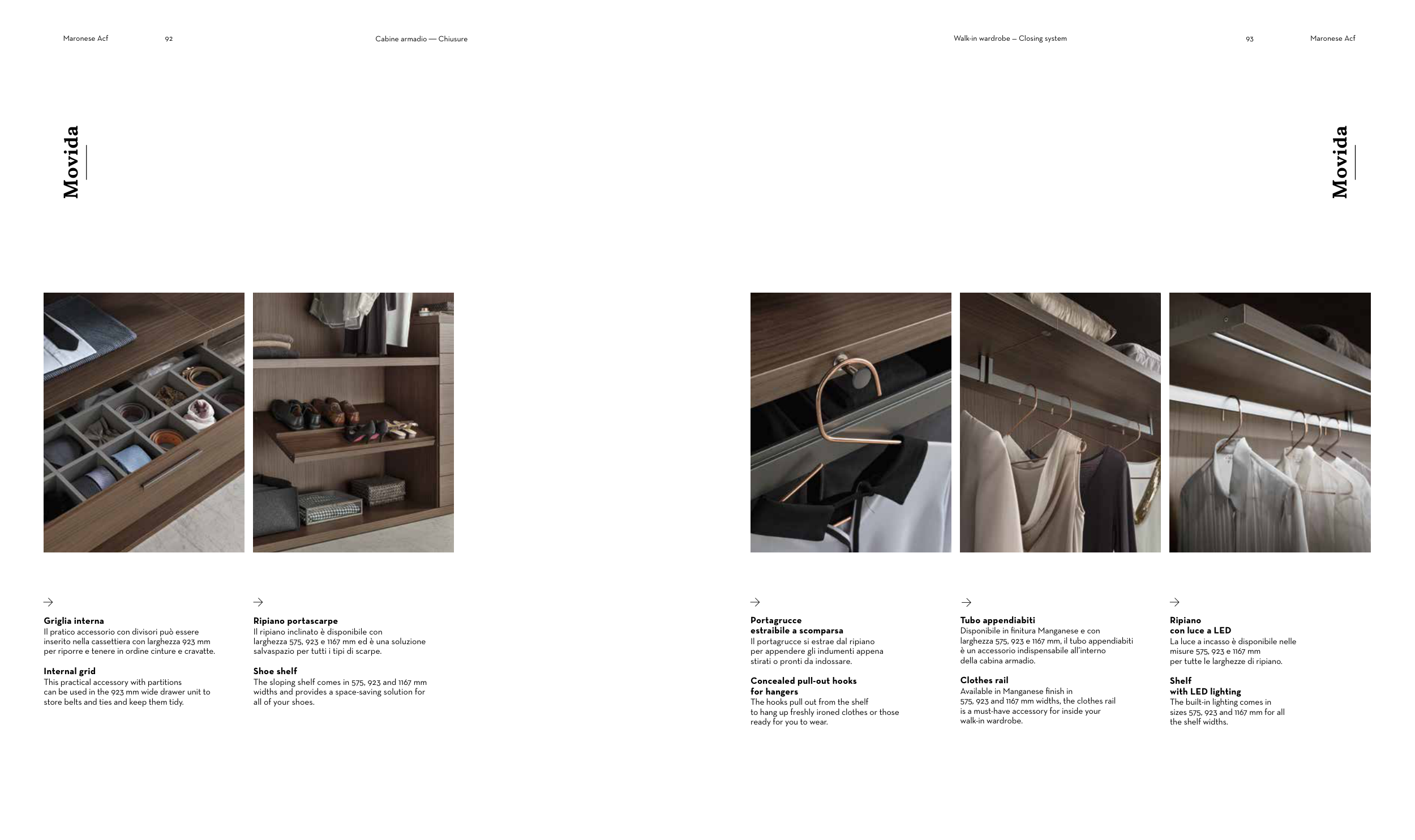 Maronese Acf 92 Cabine armadio — Chiusure

Movida

→

Griglia interna
Il pratico accessorio con divisori può essere inserito nella cassettiera con larghezza 923 mm per riporre e tenere in ordine cinture e cravatte.

Internal grid
This practical accessory with partitions can be used in the 923 mm wide drawer unit to store belts and ties and keep them tidy.

→

Ripiano portascarpe
Il ripiano inclinato è disponibile con larghezza 575, 923 e 1167 mm ed è una soluzione salvaspazio per tutti i tipi di scarpe.

Shoe shelf
The sloping shelf comes in 575, 923 and 1167 mm widths and provides a space-saving solution for all of your shoes.

Walk-in wardrobe — Closing system 93 Maronese Acf

Movida

→

Portagrucce
estraibile a scomparsa
Il portagrucce si estrae dal ripiano per appendere gli indumenti appena stirati o pronti da indossare.

Concealed pull-out hooks
for hangers
The hooks pull out from the shelf to hang up freshly ironed clothes or those ready for you to wear.

→

Tubo appendiabiti
Disponibile in finitura Manganese e con larghezza 575, 923 e 1167 mm, il tubo appendiabiti è un accessorio indispensabile all'interno della cabina armadio.

Clothes rail
Available in Manganese finish in 575, 923 and 1167 mm widths, the clothes rail is a must-have accessory for inside your walk-in wardrobe.

→

Ripiano
con luce a LED
La luce a incasso è disponibile nelle misure 575, 923 e 1167 mm per tutte le larghezze di ripiano.

Shelf
with LED lighting
The built-in lighting comes in sizes 575, 923 and 1167 mm for all the shelf widths.